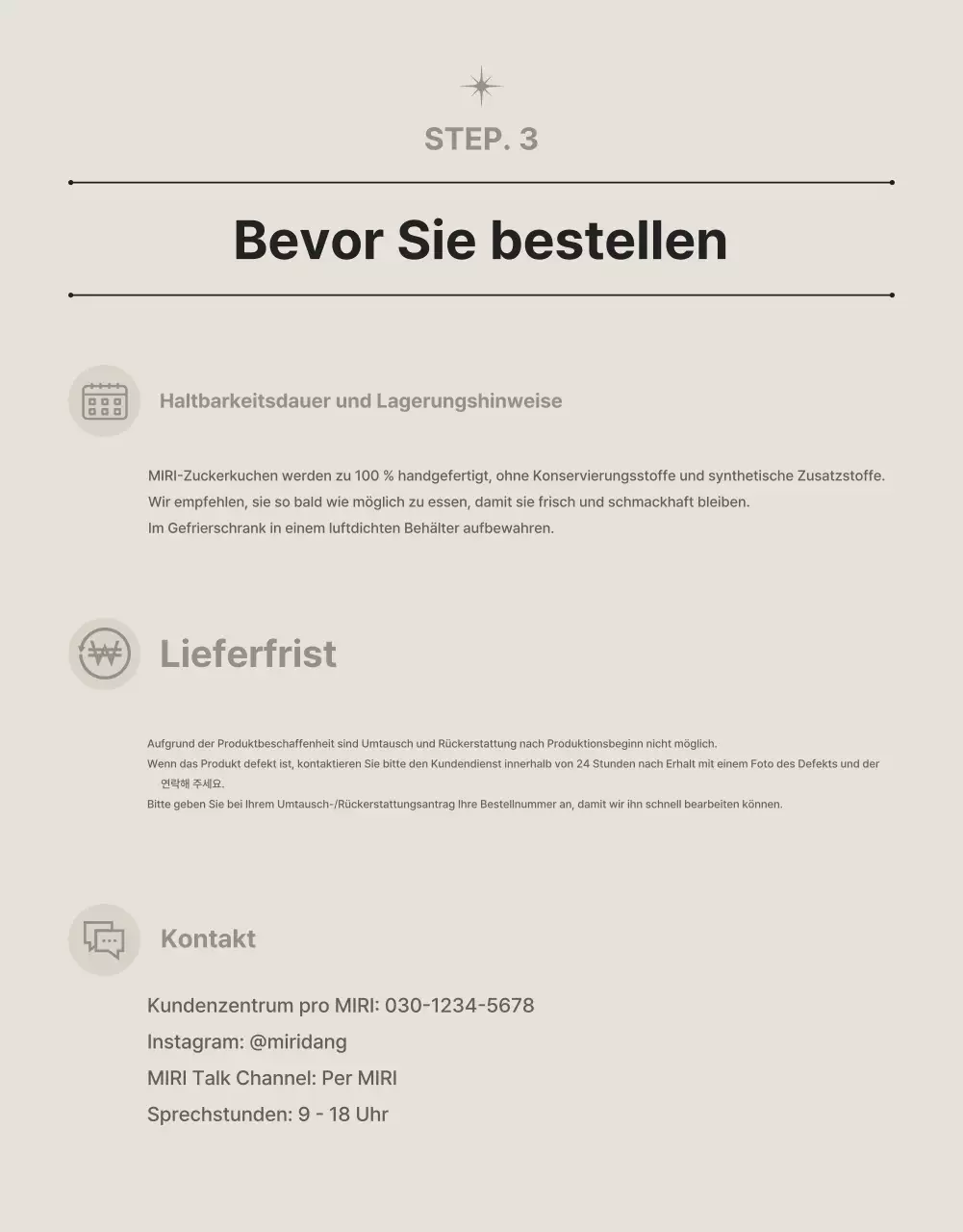 STEP. 3

Bevor Sie bestellen

Haltbarkeitsdauer und Lagerungshinweise

MIRI-Zuckerkuchen werden zu 100 % handgefertigt, ohne Konservierungsstoffe und synthetische Zusatzstoffe.
Wir empfehlen, sie so bald wie möglich zu essen, damit sie frisch und schmackhaft bleiben.
Im Gefrierschrank in einem luftdichten Behälter aufbewahren.

Lieferfrist

Aufgrund der Produktbeschaffenheit sind Umtausch und Rückerstattung nach Produktionsbeginn nicht möglich.
Wenn das Produkt defekt ist, kontaktieren Sie bitte den Kundendienst innerhalb von 24 Stunden nach Erhalt mit einem Foto des Defekts und der 연락해 주세요.
Bitte geben Sie bei Ihrem Umtausch-/Rückerstattungsantrag Ihre Bestellnummer an, damit wir ihn schnell bearbeiten können.

Kontakt

Kundenzentrum pro MIRI: 030-1234-5678
Instagram: @miridang
MIRI Talk Channel: Per MIRI
Sprechstunden: 9 - 18 Uhr